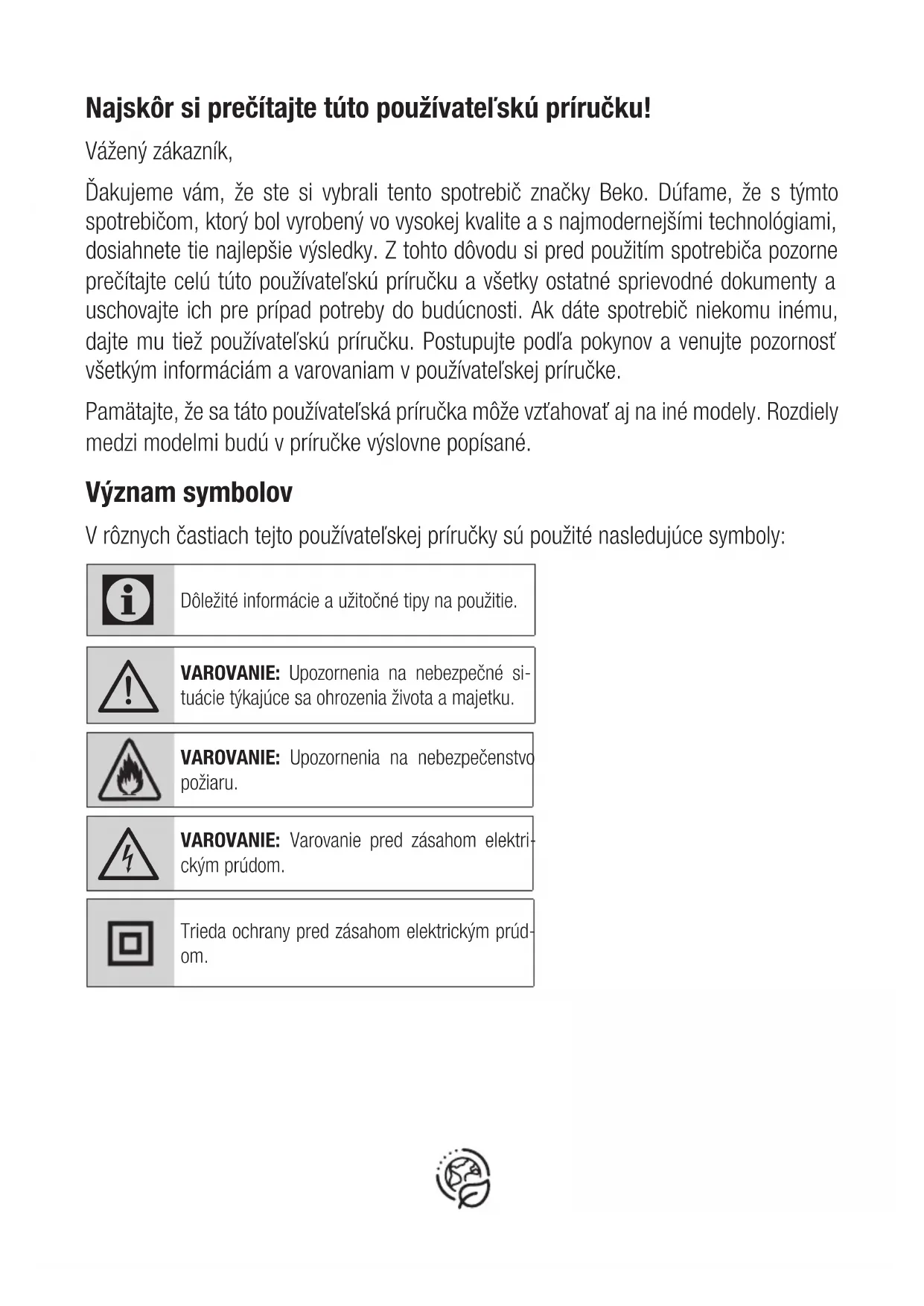 Najskôr si prečítajte túto používateľskú príručku!

Vážený zákazník,

Ďakujeme vám, že ste si vybrali tento spotrebič značky Beko. Dúfame, že s týmto spotrebičom, ktorý bol vyrobený vo vysokej kvalite a s najmodernejšími technológiami, dosiahnete tie najlepšie výsledky. Z tohto dôvodu si pred použitím spotrebiča pozorne prečítajte celú túto používateľskú príručku a všetky ostatné sprievodné dokumenty a uschovajte ich pre prípad potreby do budúcnosti. Ak dáte spotrebič niekomu inému, dajte mu tiež používateľskú príručku. Postupujte podľa pokynov a venujte pozornosť všetkým informáciám a varovaniam v používateľskej príručke.

Pamätajte, že sa táto používateľská príručka môže vzťahovať aj na iné modely. Rozdiely medzi modelmi budú v príručke výslovne popísané.

Význam symbolov

V rôznych častiach tejto používateľskej príručky sú použité nasledujúce symboly:

Dôležité informácie a užitočné tipy na použitie.

VAROVANIE: Upozornenia na nebezpečné situácie týkajúce sa ohrozenia života a majetku.

VAROVANIE: Upozornenia na nebezpečenstvo požiaru.

VAROVANIE: Varovanie pred zásahom elektrickým prúdom.

Trieda ochrany pred zásahom elektrickým prúdom.